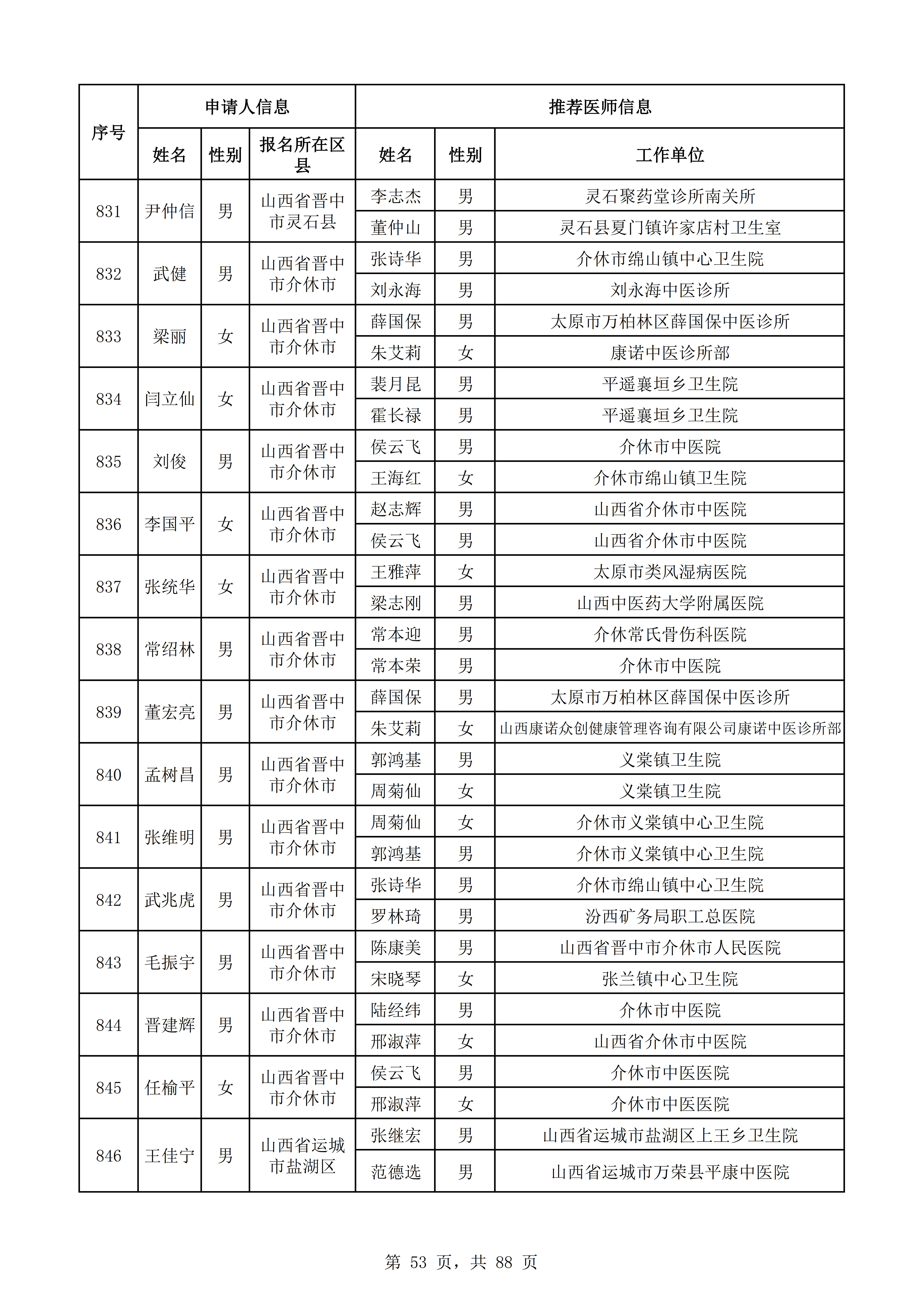 | 序号 | 申请人信息 | | | 推荐医师信息 | | |
|---|---|---|---|---|---|---|
| | 姓名 | 性别 | 报名所在区县 | 姓名 | 性别 | 工作单位 |
| 831 | 尹仲信 | 男 | 山西省晋中市灵石县 | 李志杰 | 男 | 灵石聚药堂诊所南关所 |
| | | | | 董仲山 | 男 | 灵石县夏门镇许家店村卫生室 |
| 832 | 武健 | 男 | 山西省晋中市介休市 | 张诗华 | 男 | 介休市绵山镇中心卫生院 |
| | | | | 刘永海 | 男 | 刘永海中医诊所 |
| 833 | 梁丽 | 女 | 山西省晋中市介休市 | 薛国保 | 男 | 太原市万柏林区薛国保中医诊所 |
| | | | | 朱艾莉 | 女 | 康诺中医诊所部 |
| 834 | 闫立仙 | 女 | 山西省晋中市介休市 | 裴月昆 | 男 | 平遥襄垣乡卫生院 |
| | | | | 霍长禄 | 男 | 平遥襄垣乡卫生院 |
| 835 | 刘俊 | 男 | 山西省晋中市介休市 | 侯云飞 | 男 | 介休市中医院 |
| | | | | 王海红 | 女 | 介休市绵山镇卫生院 |
| 836 | 李国平 | 女 | 山西省晋中市介休市 | 赵志辉 | 男 | 山西省介休市中医院 |
| | | | | 侯云飞 | 男 | 山西省介休市中医院 |
| 837 | 张统华 | 女 | 山西省晋中市介休市 | 王雅萍 | 女 | 太原市类风湿病医院 |
| | | | | 梁志刚 | 男 | 山西中医药大学附属医院 |
| 838 | 常绍林 | 男 | 山西省晋中市介休市 | 常本迎 | 男 | 介休常氏骨伤科医院 |
| | | | | 常本荣 | 男 | 介休市中医院 |
| 839 | 董宏亮 | 男 | 山西省晋中市介休市 | 薛国保 | 男 | 太原市万柏林区薛国保中医诊所 |
| | | | | 朱艾莉 | 女 | 山西康诺众创健康管理咨询有限公司康诺中医诊所部 |
| 840 | 孟树昌 | 男 | 山西省晋中市介休市 | 郭鸿基 | 男 | 义棠镇卫生院 |
| | | | | 周菊仙 | 女 | 义棠镇卫生院 |
| 841 | 张维明 | 男 | 山西省晋中市介休市 | 周菊仙 | 女 | 介休市义棠镇中心卫生院 |
| | | | | 郭鸿基 | 男 | 介休市义棠镇中心卫生院 |
| 842 | 武兆虎 | 男 | 山西省晋中市介休市 | 张诗华 | 男 | 介休市绵山镇中心卫生院 |
| | | | | 罗林琦 | 男 | 汾西矿务局职工总医院 |
| 843 | 毛振宇 | 男 | 山西省晋中市介休市 | 陈康美 | 男 | 山西省晋中市介休市人民医院 |
| | | | | 宋晓琴 | 女 | 张兰镇中心卫生院 |
| 844 | 晋建辉 | 男 | 山西省晋中市介休市 | 陆经纬 | 男 | 介休市中医院 |
| | | | | 邢淑萍 | 女 | 山西省介休市中医院 |
| 845 | 任榆平 | 女 | 山西省晋中市介休市 | 侯云飞 | 男 | 介休市中医医院 |
| | | | | 邢淑萍 | 女 | 介休市中医医院 |
| 846 | 王佳宁 | 男 | 山西省运城市盐湖区 | 张继宏 | 男 | 山西省运城市盐湖区上王乡卫生院 |
| | | | | 范德选 | 男 | 山西省运城市万荣县平康中医院 |

第 53 页，共 88 页